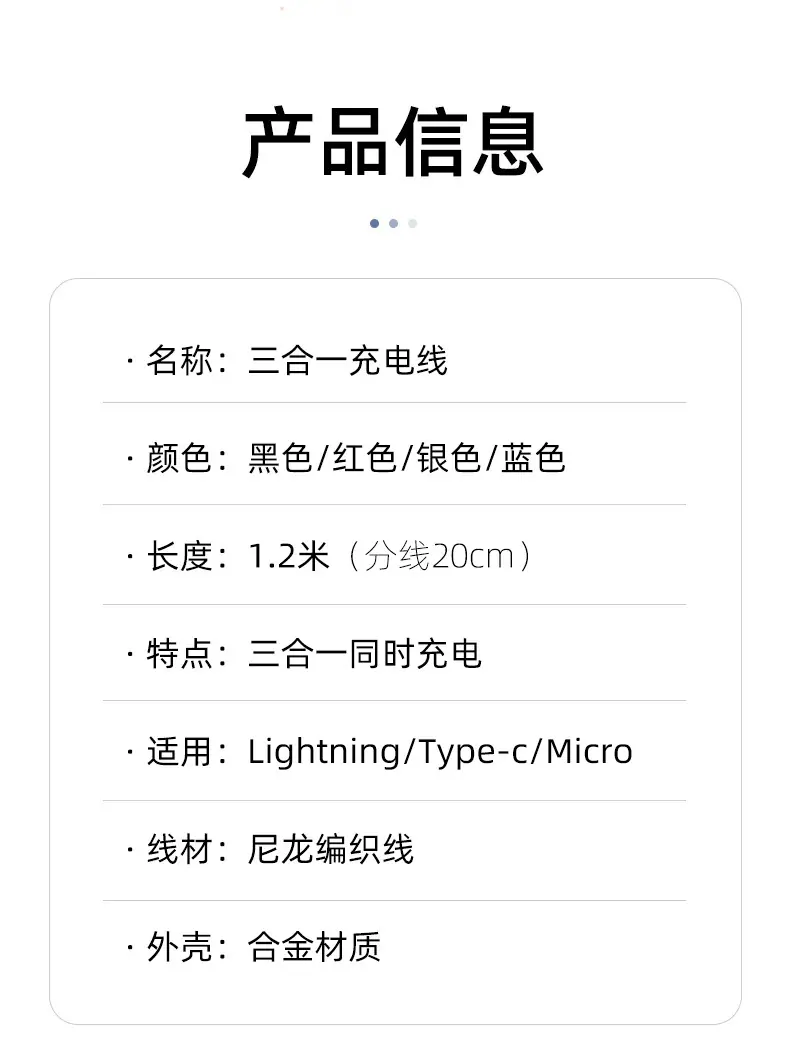 产品信息

· 名称：三合一充电线

· 颜色：黑色/红色/银色/蓝色

· 长度：1.2米（分线20cm）

· 特点：三合一同时充电

· 适用：Lightning/Type-c/Micro

· 线材：尼龙编织线

· 外壳：合金材质